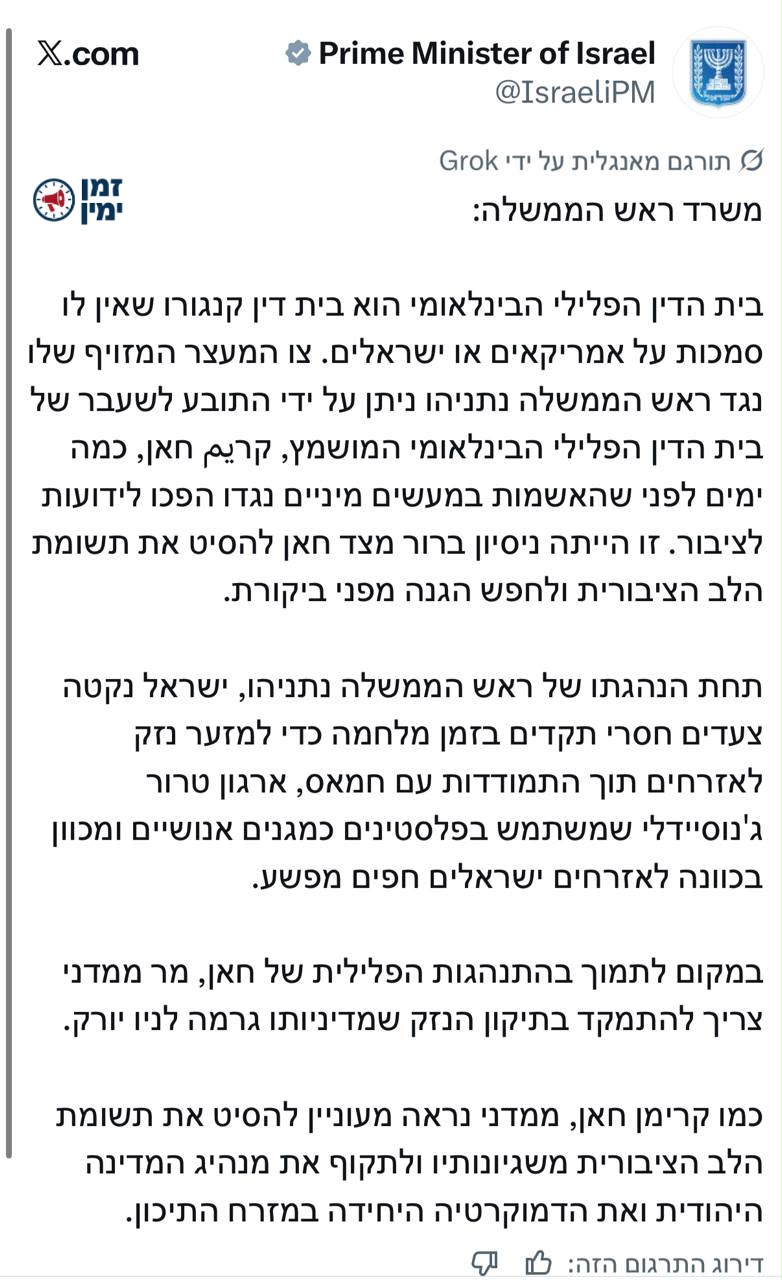 Prime Minister of Israel
@IsraeliPM

X.com

תורגם מאנגלית על ידי Grok

זמן ימין

משרד ראש הממשלה:

בית הדין הפלילי הבינלאומי הוא בית דין קנגורו שאין לו סמכות על אמריקאים או ישראלים. צו המעצר המזויף שלו נגד ראש הממשלה נתניהו ניתן על ידי התובע לשעבר של בית הדין הפלילי הבינלאומי המושמץ, קרים חאן, כמה ימים לפני שהאשמות במעשים מיניים נגדו הפכו לידועות לציבור. זו הייתה ניסיון ברור מצד חאן להסיט את תשומת הלב הציבורית ולחפש הגנה מפני ביקורת.

תחת הנהגתו של ראש הממשלה נתניהו, ישראל נקטה צעדים חסרי תקדים בזמן מלחמה כדי למזער נזק לאזרחים תוך התמודדות עם חמאס, ארגון טרור ג'נוסיידלי שמשתמש בפלסטינים כמגנים אנושיים ומכוון בכוונה לאזרחים ישראלים חפים מפשע.

במקום לתמוך בהתנהגות הפלילית של חאן, מר ממדני צריך להתמקד בתיקון הנזק שמדיניותו גרמה לניו יורק.

כמו קרימן חאן, ממדני נראה מעוניין להסיט את תשומת הלב הציבורית משגיונותיו ולתקוף את מנהיג המדינה היהודית ואת הדמוקרטיה היחידה במזרח התיכון.

דירוג התרגום הזה: